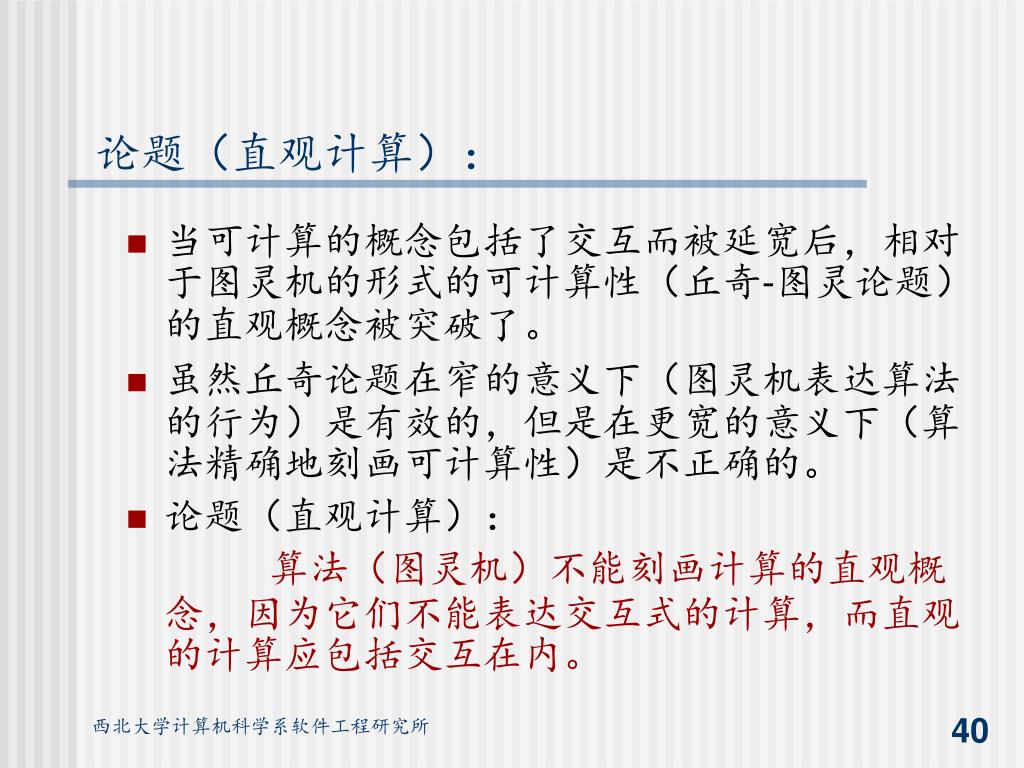 论题（直观计算）：

■ 当可计算的概念包括了交互而被延宽后，相对于图灵机的形式的可计算性（丘奇-图灵论题）的直观概念被突破了。

■ 虽然丘奇论题在窄的意义下（图灵机表达算法的行为）是有效的，但是在更宽的意义下（算法精确地刻画可计算性）是不正确的。

■ 论题（直观计算）：

算法（图灵机）不能刻画计算的直观概念，因为它们不能表达交互式的计算，而直观的计算应包括交互在内。

西北大学计算机科学系软件工程研究所

40